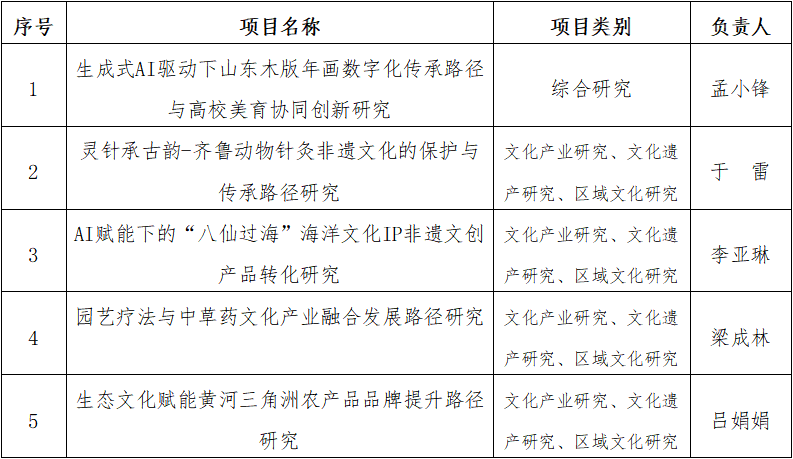 | 序号 | 项目名称 | 项目类别 | 负责人 |
|---|---|---|---|
| 1 | 生成式AI驱动下山东木版年画数字化传承路径与高校美育协同创新研究 | 综合研究 | 孟小锋 |
| 2 | 灵针承古韵-齐鲁动物针灸非遗文化的保护与传承路径研究 | 文化产业研究、文化遗产研究、区域文化研究 | 于　雷 |
| 3 | AI赋能下的“八仙过海”海洋文化IP非遗文创产品转化研究 | 文化产业研究、文化遗产研究、区域文化研究 | 李亚琳 |
| 4 | 园艺疗法与中草药文化产业融合发展路径研究 | 文化产业研究、文化遗产研究、区域文化研究 | 梁成林 |
| 5 | 生态文化赋能黄河三角洲农产品品牌提升路径研究 | 文化产业研究、文化遗产研究、区域文化研究 | 吕娟娟 |